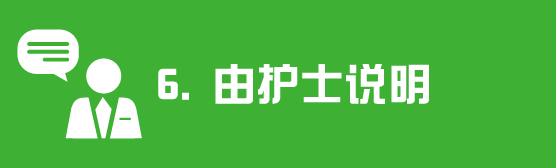 6. 由护士说明